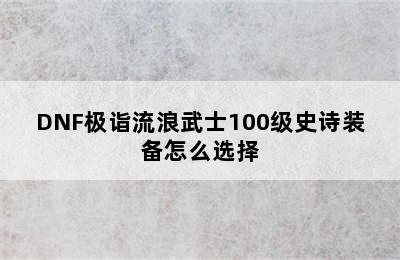 DNF极诣流浪武士100级史诗装备怎么选择